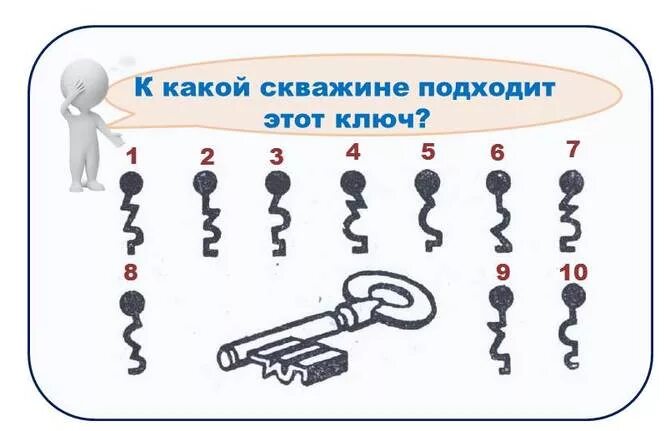 К какой скважине подходит этот ключ?

1 2 3 4 5 6 7

8 9 10